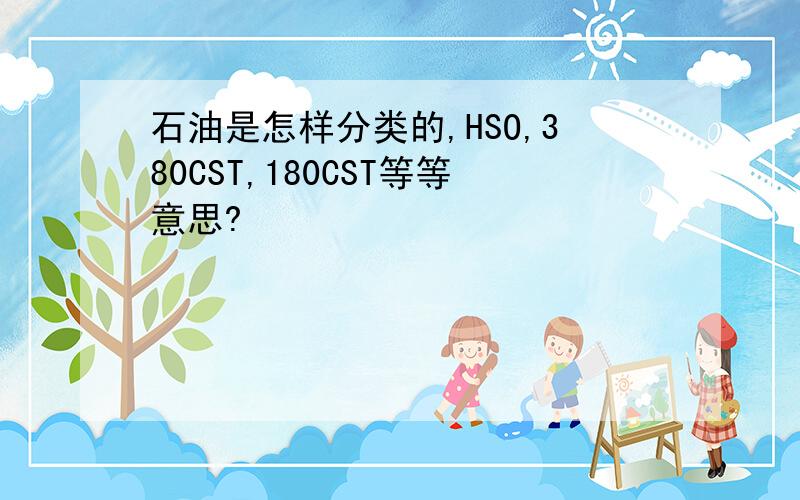 石油是怎样分类的,HSO,380CST,180CST等等意思?